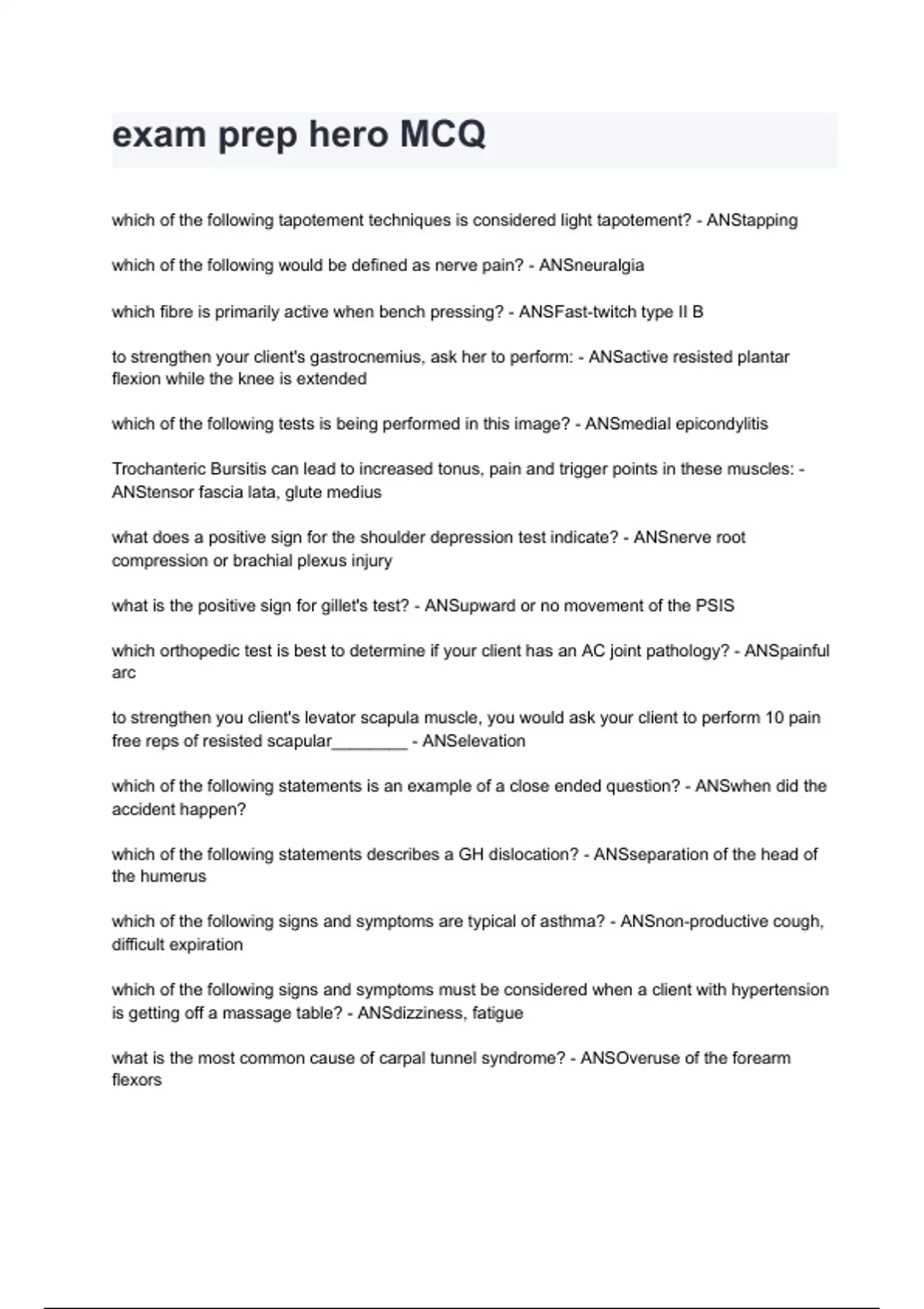 exam prep hero MCQ

which of the following tapotement techniques is considered light tapotement? - ANStapping

which of the following would be defined as nerve pain? - ANSneuralgia

which fibre is primarily active when bench pressing? - ANSFast-twitch type II B

to strengthen your client's gastrocnemius, ask her to perform: - ANSactive resisted plantar flexion while the knee is extended

which of the following tests is being performed in this image? - ANSmedial epicondylitis

Trochanteric Bursitis can lead to increased tonus, pain and trigger points in these muscles: - ANStensor fascia lata, glute medius

what does a positive sign for the shoulder depression test indicate? - ANSnerve root compression or brachial plexus injury

what is the positive sign for gillet's test? - ANSupward or no movement of the PSIS

which orthopedic test is best to determine if your client has an AC joint pathology? - ANSpainful arc

to strengthen you client's levator scapula muscle, you would ask your client to perform 10 pain free reps of resisted scapular________ - ANSelevation

which of the following statements is an example of a close ended question? - ANSwhen did the accident happen?

which of the following statements describes a GH dislocation? - ANSseparation of the head of the humerus

which of the following signs and symptoms are typical of asthma? - ANSnon-productive cough, difficult expiration

which of the following signs and symptoms must be considered when a client with hypertension is getting off a massage table? - ANSdizziness, fatigue

what is the most common cause of carpal tunnel syndrome? - ANSOveruse of the forearm flexors